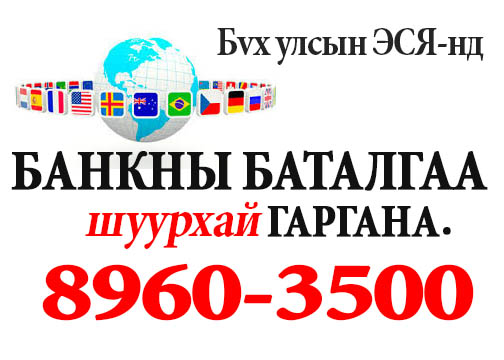 Бvх улсын ЭСЯ-нд

БАНКНЫ БАТАЛГАА

шуурхай ГАРГАНА.

8960-3500